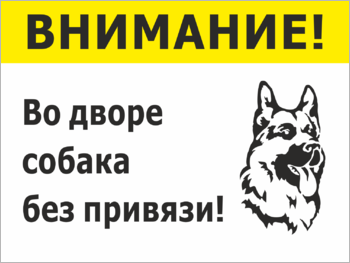 ВНИМАНИЕ!

Во дворе собака без привязи!